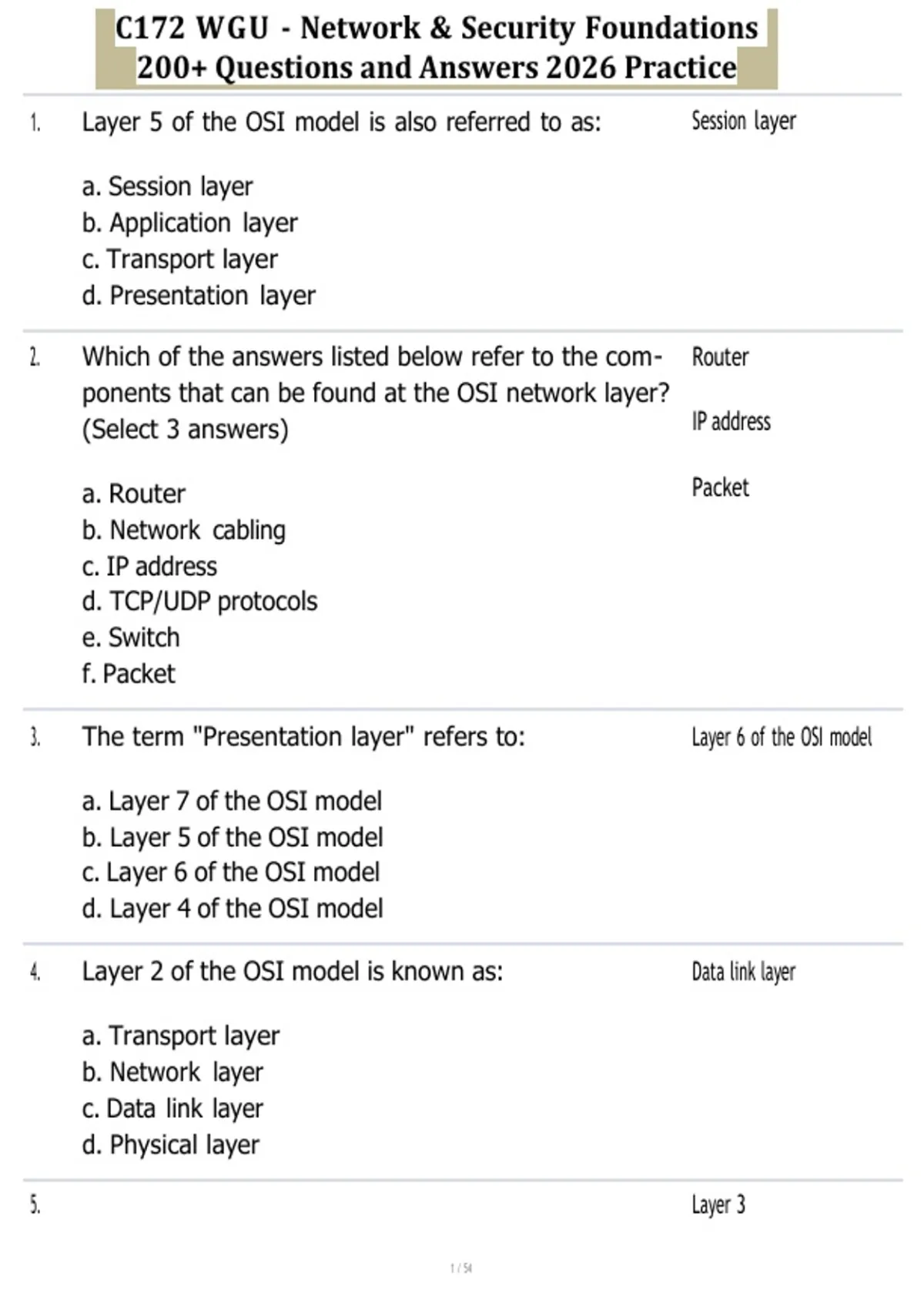 C172 WGU - Network & Security Foundations
200+ Questions and Answers 2026 Practice

1. Layer 5 of the OSI model is also referred to as:

a. Session layer
b. Application layer
c. Transport layer
d. Presentation layer

Session layer

2. Which of the answers listed below refer to the components that can be found at the OSI network layer? (Select 3 answers)

a. Router
b. Network cabling
c. IP address
d. TCP/UDP protocols
e. Switch
f. Packet

Router

IP address

Packet

3. The term "Presentation layer" refers to:

a. Layer 7 of the OSI model
b. Layer 5 of the OSI model
c. Layer 6 of the OSI model
d. Layer 4 of the OSI model

Layer 6 of the OSI model

4. Layer 2 of the OSI model is known as:

a. Transport layer
b. Network layer
c. Data link layer
d. Physical layer

Data link layer

5.

Layer 3

1 / 54